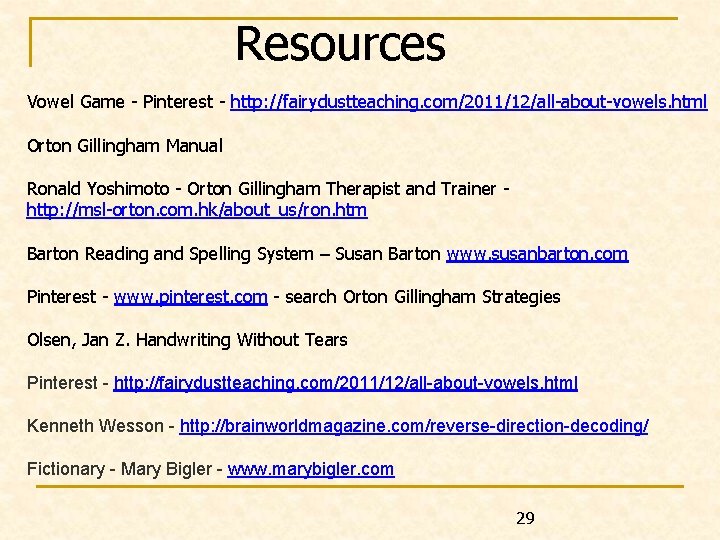 Resources

Vowel Game - Pinterest - http://fairydustteaching.com/2011/12/all-about-vowels.html

Orton Gillingham Manual

Ronald Yoshimoto - Orton Gillingham Therapist and Trainer - http://msl-orton.com.hk/about_us/ron.htm

Barton Reading and Spelling System – Susan Barton www.susanbarton.com

Pinterest - www.pinterest.com - search Orton Gillingham Strategies

Olsen, Jan Z. Handwriting Without Tears

Pinterest - http://fairydustteaching.com/2011/12/all-about-vowels.html

Kenneth Wesson - http://brainworldmagazine.com/reverse-direction-decoding/

Fictionary - Mary Bigler - www.marybigler.com

29